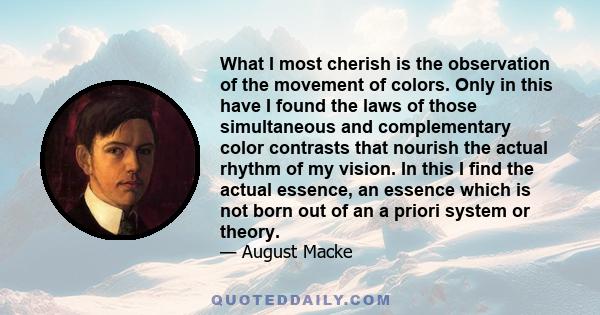 What I most cherish is the observation of the movement of colors. Only in this have I found the laws of those simultaneous and complementary color contrasts that nourish the actual rhythm of my vision. In this I find the actual essence, an essence which is not born out of an a priori system or theory.
— August Macke

QUOTEDDAILY.COM